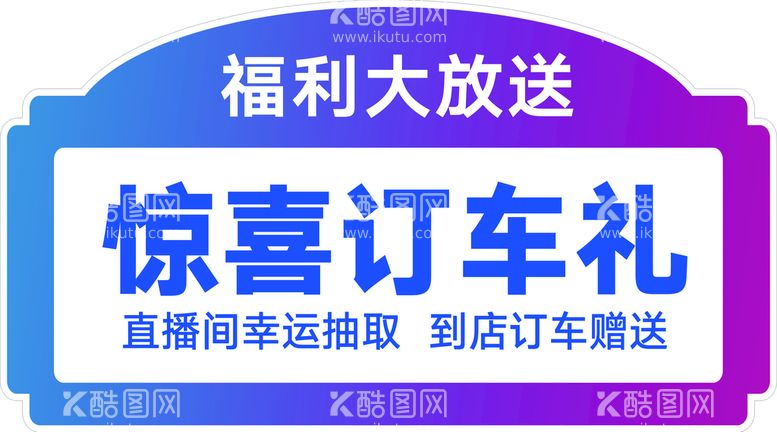 酷图网
www.ikutu.com

福利大放送

惊喜订车礼

直播间幸运抽取 到店订车赠送

酷图网 酷图网 酷图网